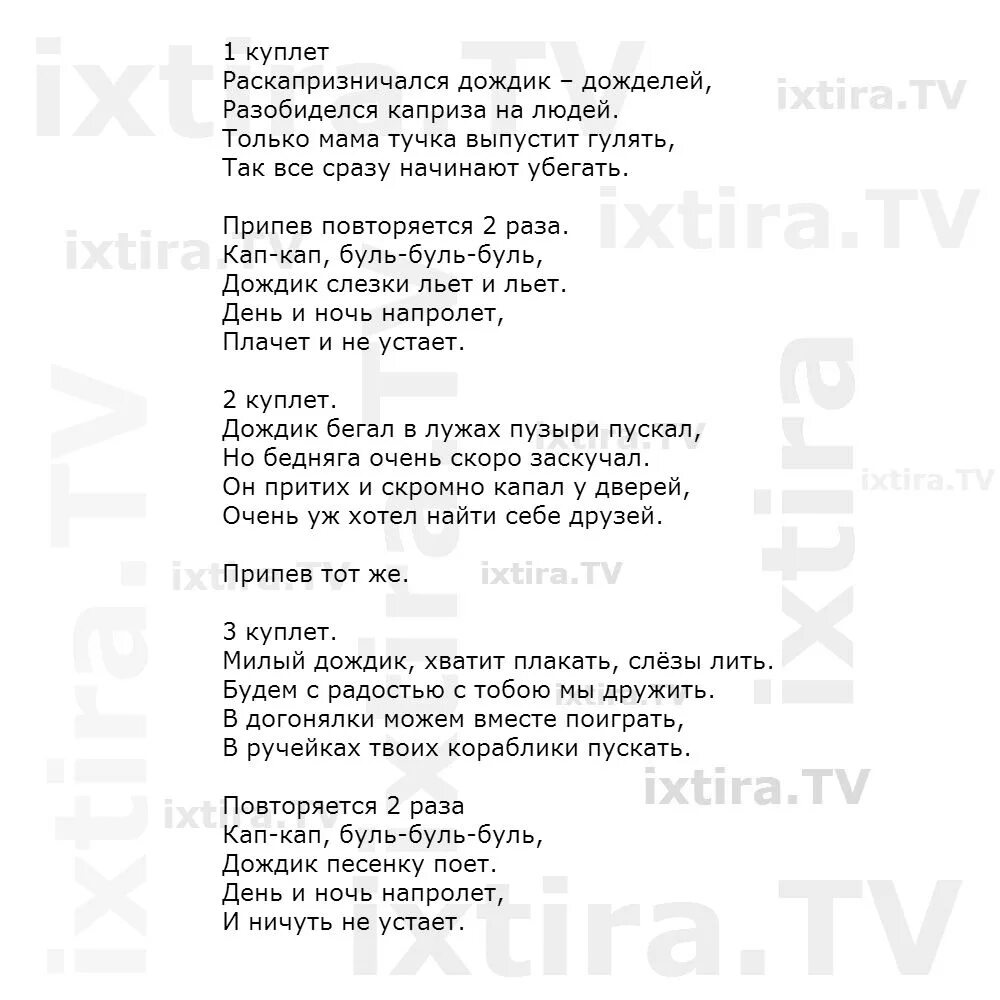 1 куплет
Раскапризничался дождик – дожделей,
Разобиделся каприза на людей.
Только мама тучка выпустит гулять,
Так все сразу начинают убегать.

Припев повторяется 2 раза.
Кап-кап, буль-буль-буль,
Дождик слезки льет и льет.
День и ночь напролет,
Плачет и не устает.

2 куплет.
Дождик бегал в лужах пузыри пускал,
Но бедняга очень скоро заскучал.
Он притих и скромно капал у дверей,
Очень уж хотел найти себе друзей.

Припев тот же.

3 куплет.
Милый дождик, хватит плакать, слёзы лить.
Будем с радостью с тобою мы дружить.
В догонялки можем вместе поиграть,
В ручейках твоих кораблики пускать.

Повторяется 2 раза
Кап-кап, буль-буль-буль,
Дождик песенку поет.
День и ночь напролет,
И ничуть не устает.

ixtira.TV